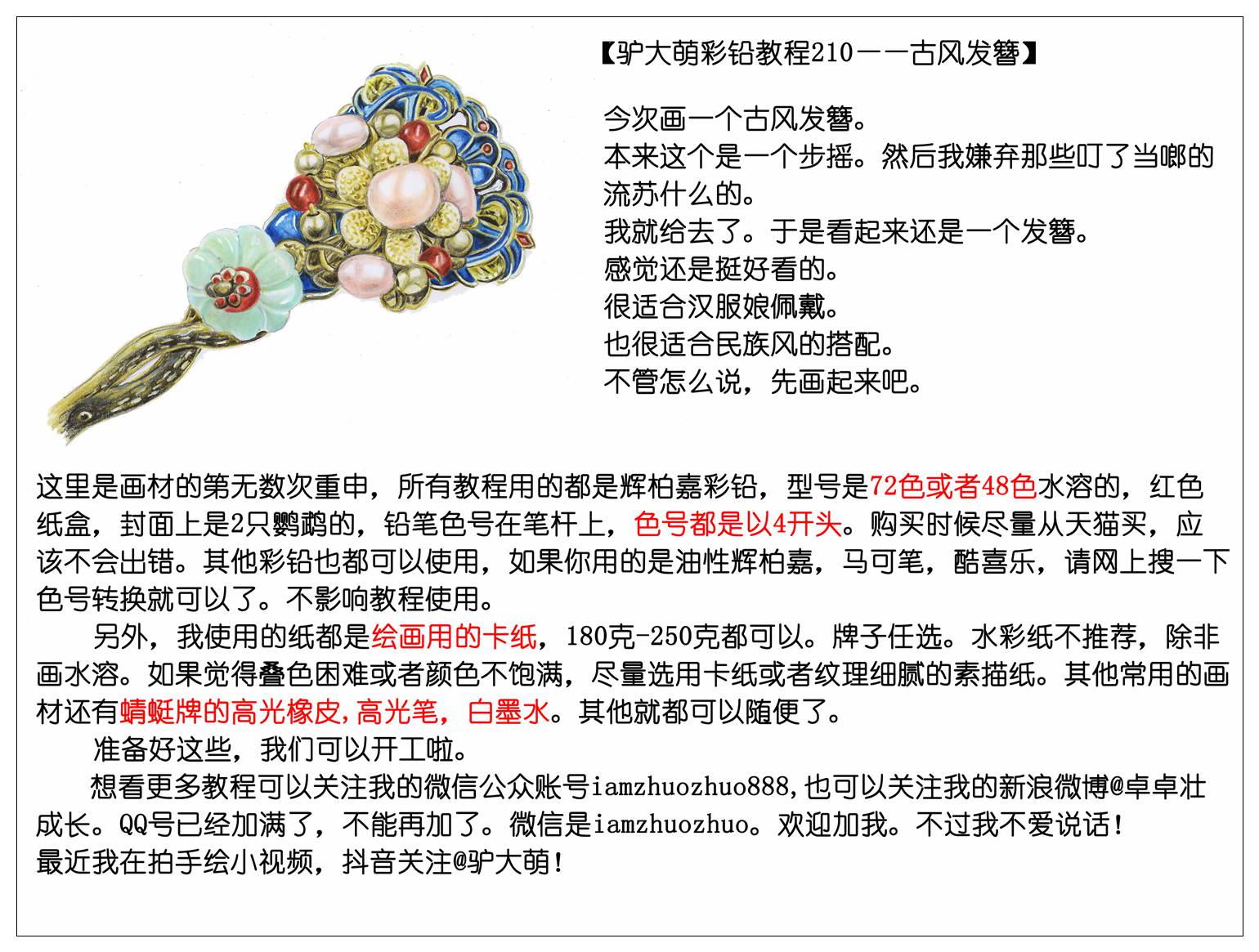 【驴大萌彩铅教程210——古风发簪】

今次画一个古风发簪。
本来这个是一个步摇。然后我嫌弃那些叮了当啷的流苏什么的。
我就给去了。于是看起来还是一个发簪。
感觉还是挺好看的。
很适合汉服娘佩戴。
也很适合民族风的搭配。
不管怎么说，先画起来吧。

这里是画材的第无数次重申，所有教程用的都是辉柏嘉彩铅，型号是72色或者48色水溶的，红色纸盒，封面上是2只鹦鹉的，铅笔色号在笔杆上，色号都是以4开头。购买时候尽量从天猫买，应该不会出错。其他彩铅也都可以使用，如果你用的是油性辉柏嘉，马可笔，酷喜乐，请网上搜一下色号转换就可以了。不影响教程使用。

另外，我使用的纸都是绘画用的卡纸，180克-250克都可以。牌子任选。水彩纸不推荐，除非画水溶。如果觉得叠色困难或者颜色不饱满，尽量选用卡纸或者纹理细腻的素描纸。其他常用的画材还有蜻蜓牌的高光橡皮,高光笔，白墨水。其他就都可以随便了。

准备好这些，我们可以开工啦。

想看更多教程可以关注我的微信公众账号iamzhuozhuo888,也可以关注我的新浪微博@卓卓壮成长。QQ号已经加满了，不能再加了。微信是iamzhuozhuo。欢迎加我。不过我不爱说话！
最近我在拍手绘小视频，抖音关注@驴大萌！